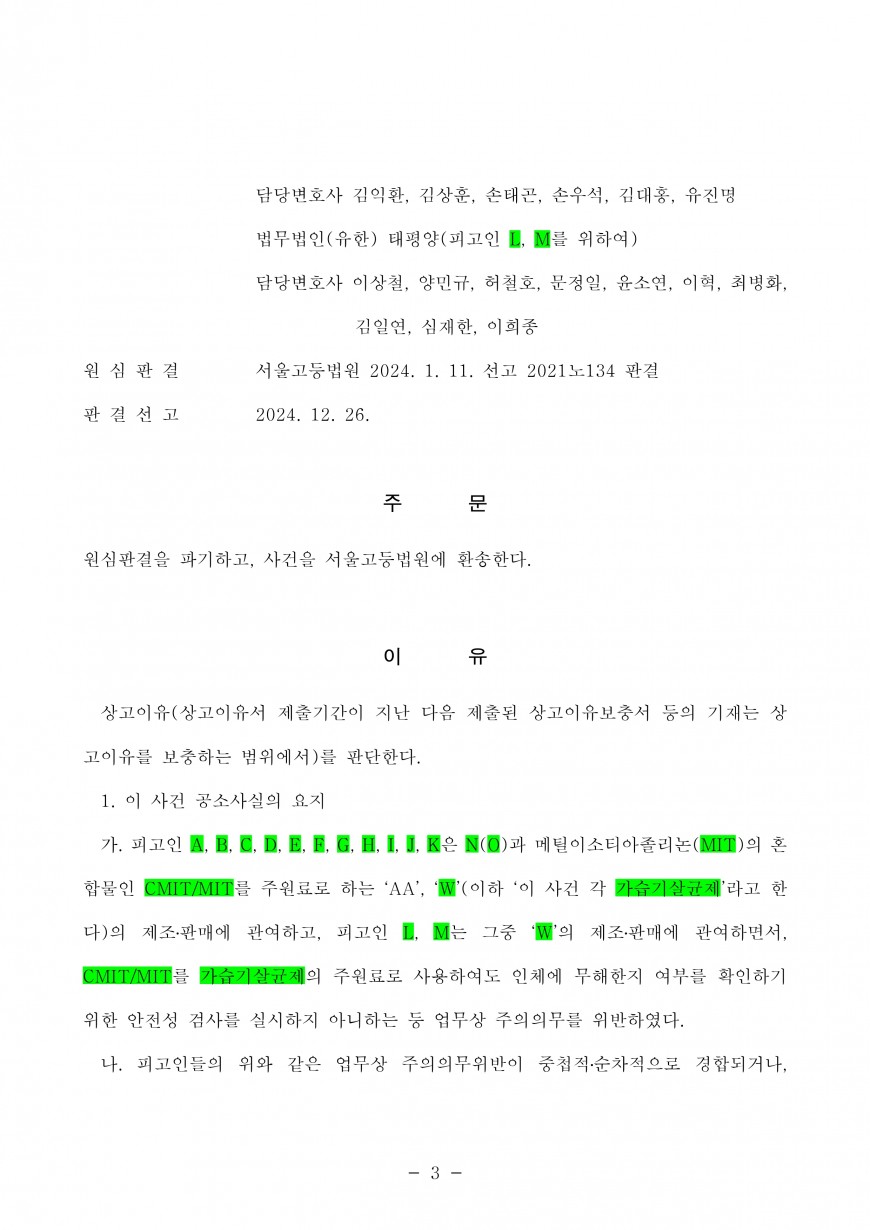 담당변호사 김익환, 김상훈, 손태곤, 손우석, 김대홍, 유진명

법무법인(유한) 태평양(피고인 L, M를 위하여)

담당변호사 이상철, 양민규, 허철호, 문정일, 윤소연, 이혁, 최병화, 김일연, 심재한, 이희종

원 심 판 결 서울고등법원 2024. 1. 11. 선고 2021노134 판결

판 결 선 고 2024. 12. 26.

주 문

원심판결을 파기하고, 사건을 서울고등법원에 환송한다.

이 유

상고이유(상고이유서 제출기간이 지난 다음 제출된 상고이유보충서 등의 기재는 상고이유를 보충하는 범위에서)를 판단한다.

1. 이 사건 공소사실의 요지

가. 피고인 A, B, C, D, E, F, G, H, I, J, K은 N(O)과 메틸이소티아졸리논(MIT)의 혼합물인 CMIT/MIT를 주원료로 하는 'AA', 'W'(이하 '이 사건 각 가습기살균제'라고 한다)의 제조·판매에 관여하고, 피고인 L, M는 그중 'W'의 제조·판매에 관여하면서, CMIT/MIT를 가습기살균제의 주원료로 사용하여도 인체에 무해한지 여부를 확인하기 위한 안전성 검사를 실시하지 아니하는 등 업무상 주의의무를 위반하였다.

나. 피고인들의 위와 같은 업무상 주의의무위반이 중첩적·순차적으로 경합되거나,

- 3 -